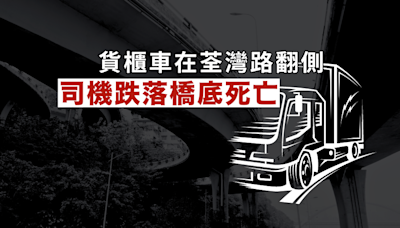 貨櫃車在荃灣路翻側
司機跌落橋底死亡